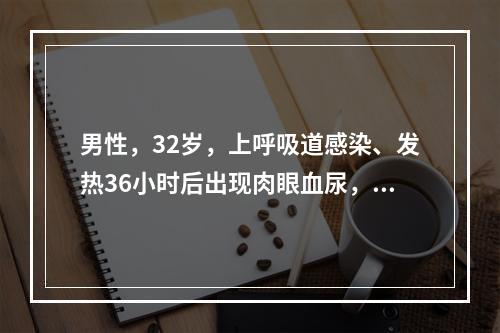 男性，32岁，上呼吸道感染、发热36小时后出现肉眼血尿，...